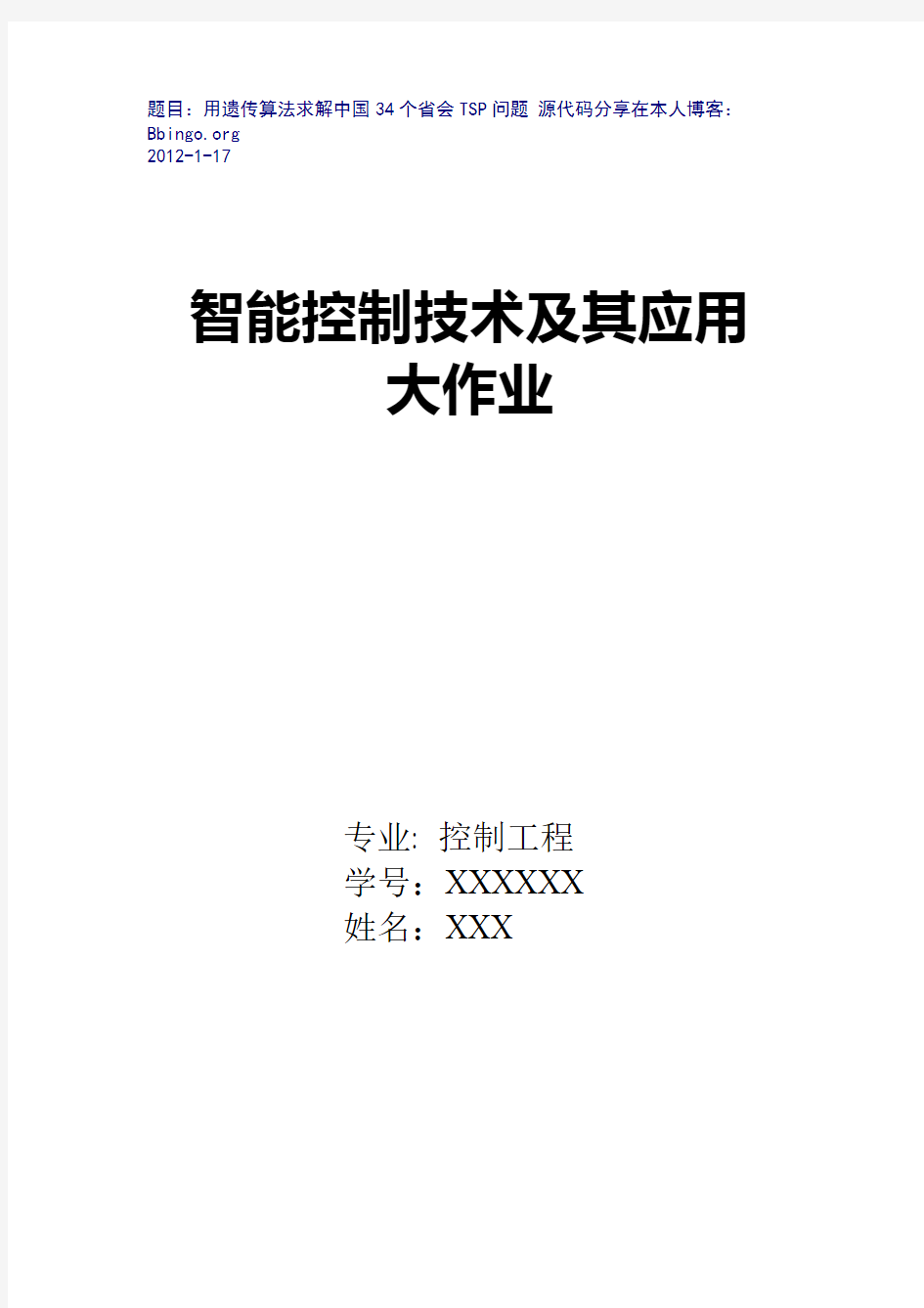 题目：用遗传算法求解中国34个省会TSP问题 源代码分享在本人博客：Bbingo.org
2012-1-17

智能控制技术及其应用
大作业

专业: 控制工程
学号：XXXXXX
姓名：XXX